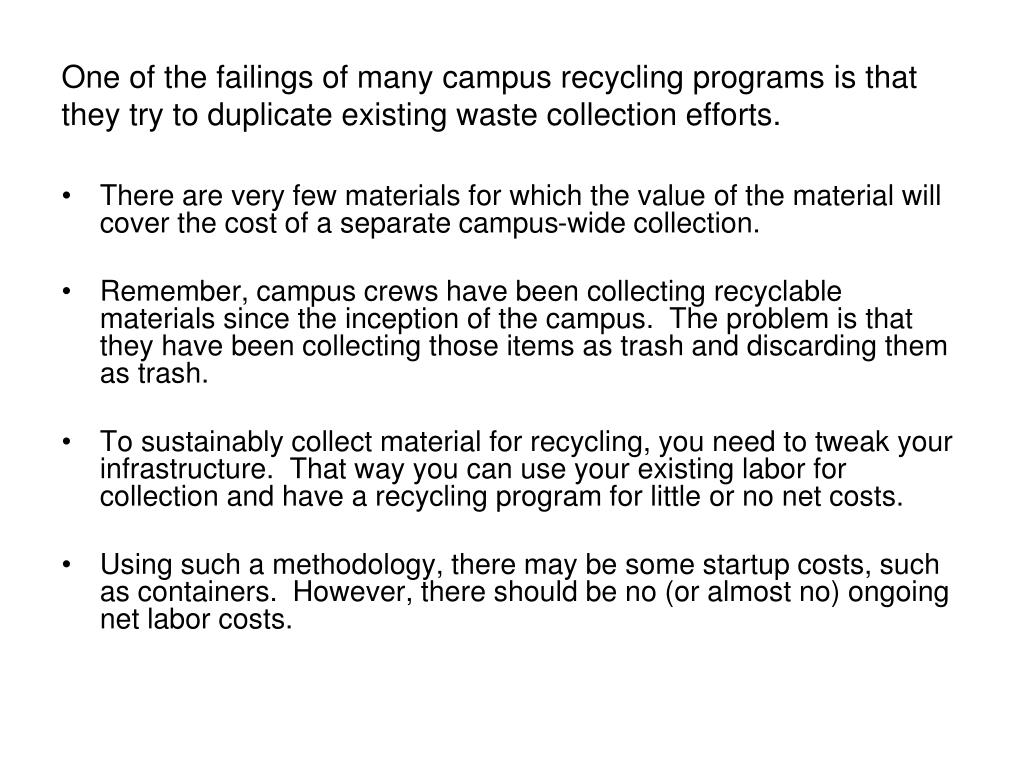 One of the failings of many campus recycling programs is that they try to duplicate existing waste collection efforts.

• There are very few materials for which the value of the material will cover the cost of a separate campus-wide collection.

• Remember, campus crews have been collecting recyclable materials since the inception of the campus. The problem is that they have been collecting those items as trash and discarding them as trash.

• To sustainably collect material for recycling, you need to tweak your infrastructure. That way you can use your existing labor for collection and have a recycling program for little or no net costs.

• Using such a methodology, there may be some startup costs, such as containers. However, there should be no (or almost no) ongoing net labor costs.